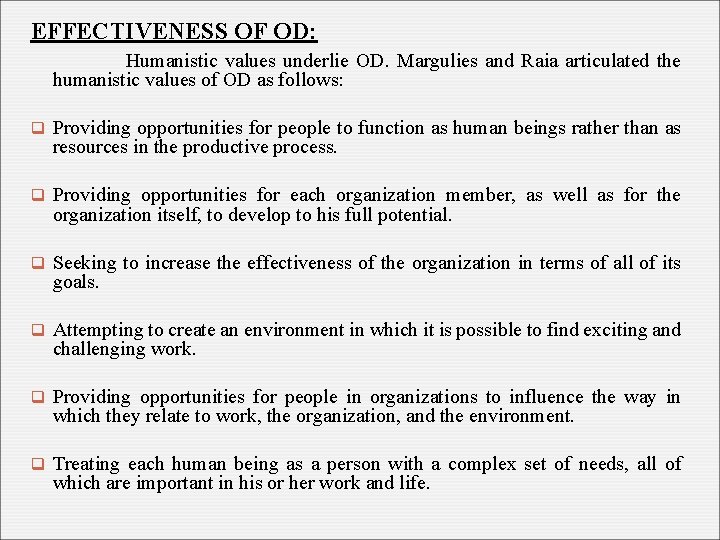 EFFECTIVENESS OF OD:

Humanistic values underlie OD. Margulies and Raia articulated the humanistic values of OD as follows:

❑ Providing opportunities for people to function as human beings rather than as resources in the productive process.

❑ Providing opportunities for each organization member, as well as for the organization itself, to develop to his full potential.

❑ Seeking to increase the effectiveness of the organization in terms of all of its goals.

❑ Attempting to create an environment in which it is possible to find exciting and challenging work.

❑ Providing opportunities for people in organizations to influence the way in which they relate to work, the organization, and the environment.

❑ Treating each human being as a person with a complex set of needs, all of which are important in his or her work and life.